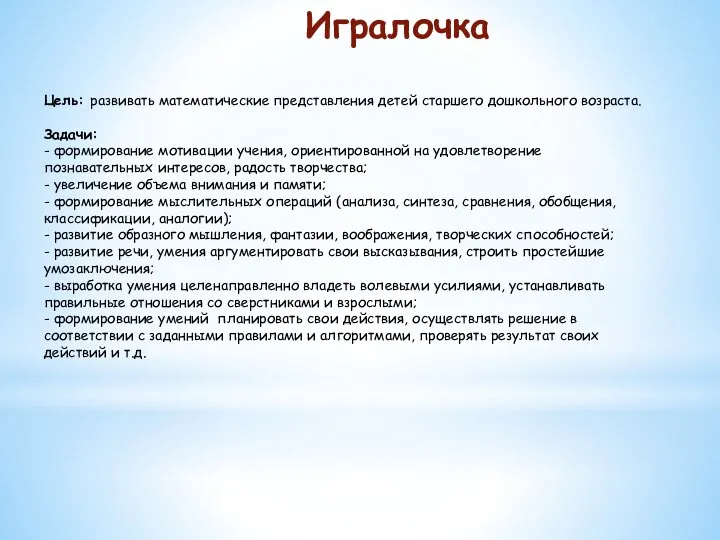 Игралочка

Цель: развивать математические представления детей старшего дошкольного возраста.

Задачи:
- формирование мотивации учения, ориентированной на удовлетворение познавательных интересов, радость творчества;
- увеличение объема внимания и памяти;
- формирование мыслительных операций (анализа, синтеза, сравнения, обобщения, классификации, аналогии);
- развитие образного мышления, фантазии, воображения, творческих способностей;
- развитие речи, умения аргументировать свои высказывания, строить простейшие умозаключения;
- выработка умения целенаправленно владеть волевыми усилиями, устанавливать правильные отношения со сверстниками и взрослыми;
- формирование умений планировать свои действия, осуществлять решение в соответствии с заданными правилами и алгоритмами, проверять результат своих действий и т.д.